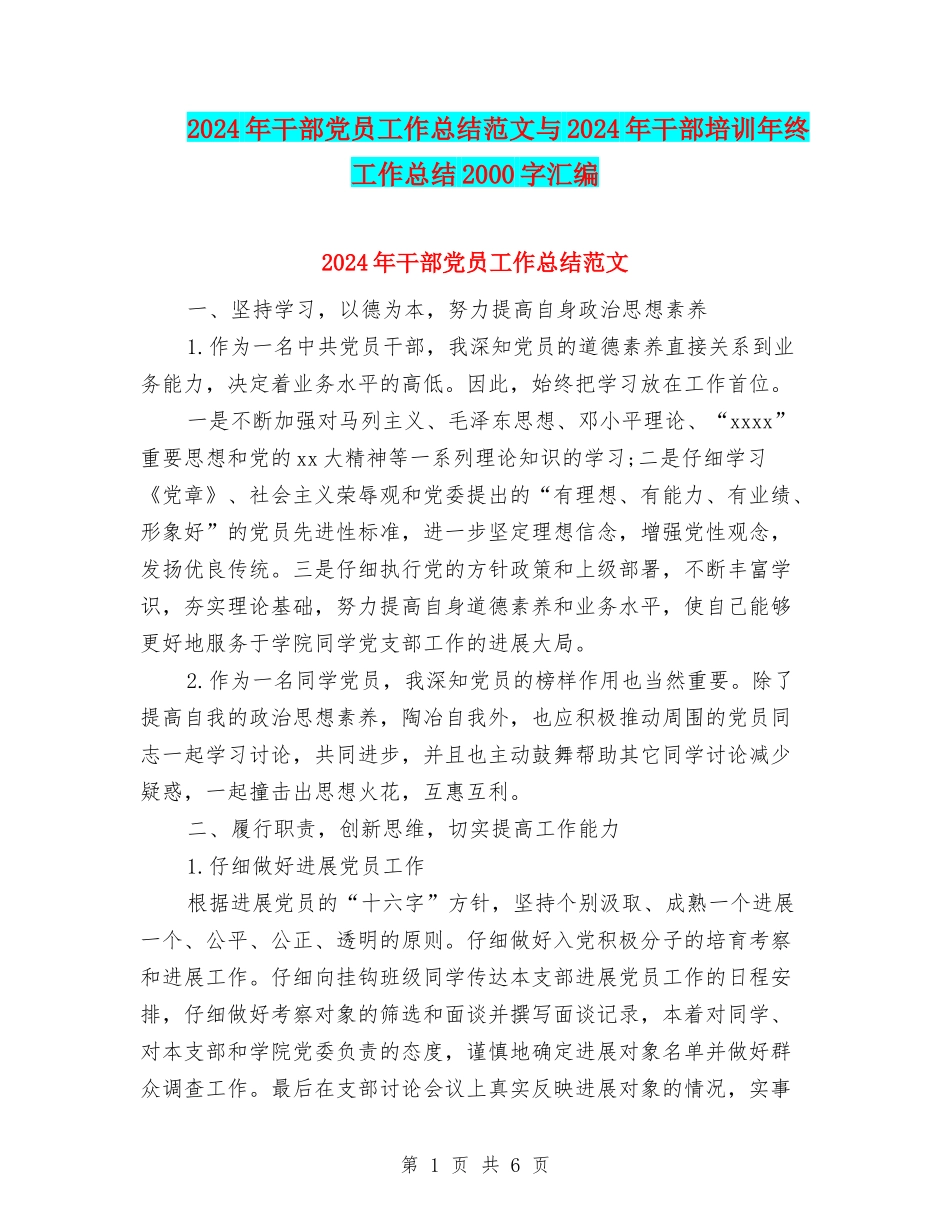 2024年干部党员工作总结范文与2024年干部培训年终工作总结2000字汇编

2024年干部党员工作总结范文

一、坚持学习，以德为本，努力提高自身政治思想素养

1.作为一名中共党员干部，我深知党员的道德素养直接关系到业务能力，决定着业务水平的高低。因此，始终把学习放在工作首位。

一是不断加强对马列主义、毛泽东思想、邓小平理论、“xxxx”重要思想和党的xx大精神等一系列理论知识的学习;二是仔细学习《党章》、社会主义荣辱观和党委提出的“有理想、有能力、有业绩、形象好”的党员先进性标准，进一步坚定理想信念，增强党性观念，发扬优良传统。三是仔细执行党的方针政策和上级部署，不断丰富学识，夯实理论基础，努力提高自身道德素养和业务水平，使自己能够更好地服务于学院同学党支部工作的进展大局。

2.作为一名同学党员，我深知党员的榜样作用也当然重要。除了提高自我的政治思想素养，陶冶自我外，也应积极推动周围的党员同志一起学习讨论，共同进步，并且也主动鼓舞帮助其它同学讨论减少疑惑，一起撞击出思想火花，互惠互利。

二、履行职责，创新思维，切实提高工作能力

1.仔细做好进展党员工作

根据进展党员的“十六字”方针，坚持个别汲取、成熟一个进展一个、公平、公正、透明的原则。仔细做好入党积极分子的培育考察和进展工作。仔细向挂钩班级同学传达本支部进展党员工作的日程安排，仔细做好考察对象的筛选和面谈并撰写面谈记录，本着对同学、对本支部和学院党委负责的态度，谨慎地确定进展对象名单并做好群众调查工作。最后在支部讨论会议上真实反映进展对象的情况，实事

第 1 页 共 6 页